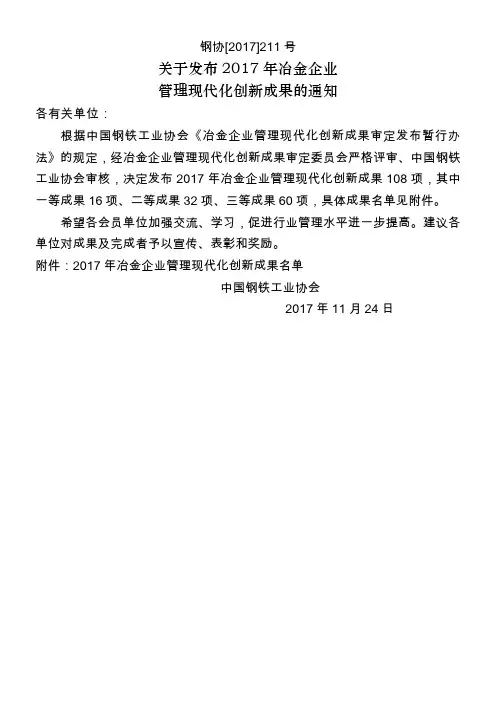 钢协[2017]211 号

关于发布 2017 年冶金企业
管理现代化创新成果的通知

各有关单位：

根据中国钢铁工业协会《冶金企业管理现代化创新成果审定发布暂行办法》的规定，经冶金企业管理现代化创新成果审定委员会严格评审、中国钢铁工业协会审核，决定发布 2017 年冶金企业管理现代化创新成果 108 项，其中一等成果 16 项、二等成果 32 项、三等成果 60 项，具体成果名单见附件。

希望各会员单位加强交流、学习，促进行业管理水平进一步提高。建议各单位对成果及完成者予以宣传、表彰和奖励。

附件：2017 年冶金企业管理现代化创新成果名单

中国钢铁工业协会

2017 年 11 月 24 日